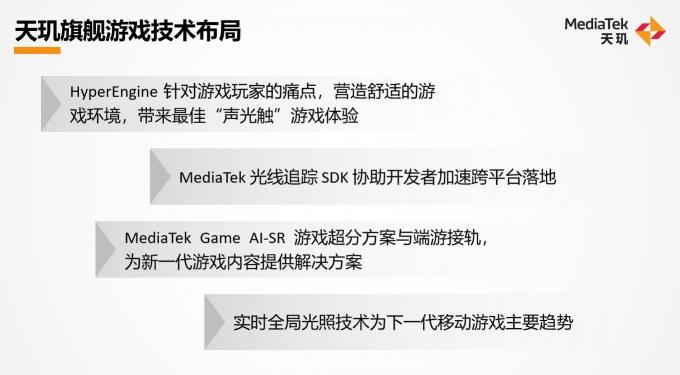 天玑旗舰游戏技术布局

MediaTek
天玑

HyperEngine 针对游戏玩家的痛点，营造舒适的游戏环境，带来最佳“声光触”游戏体验

MediaTek 光线追踪 SDK 协助开发者加速跨平台落地

MediaTek Game AI-SR 游戏超分方案与端游接轨，为新一代游戏内容提供解决方案

实时全局光照技术为下一代移动游戏主要趋势